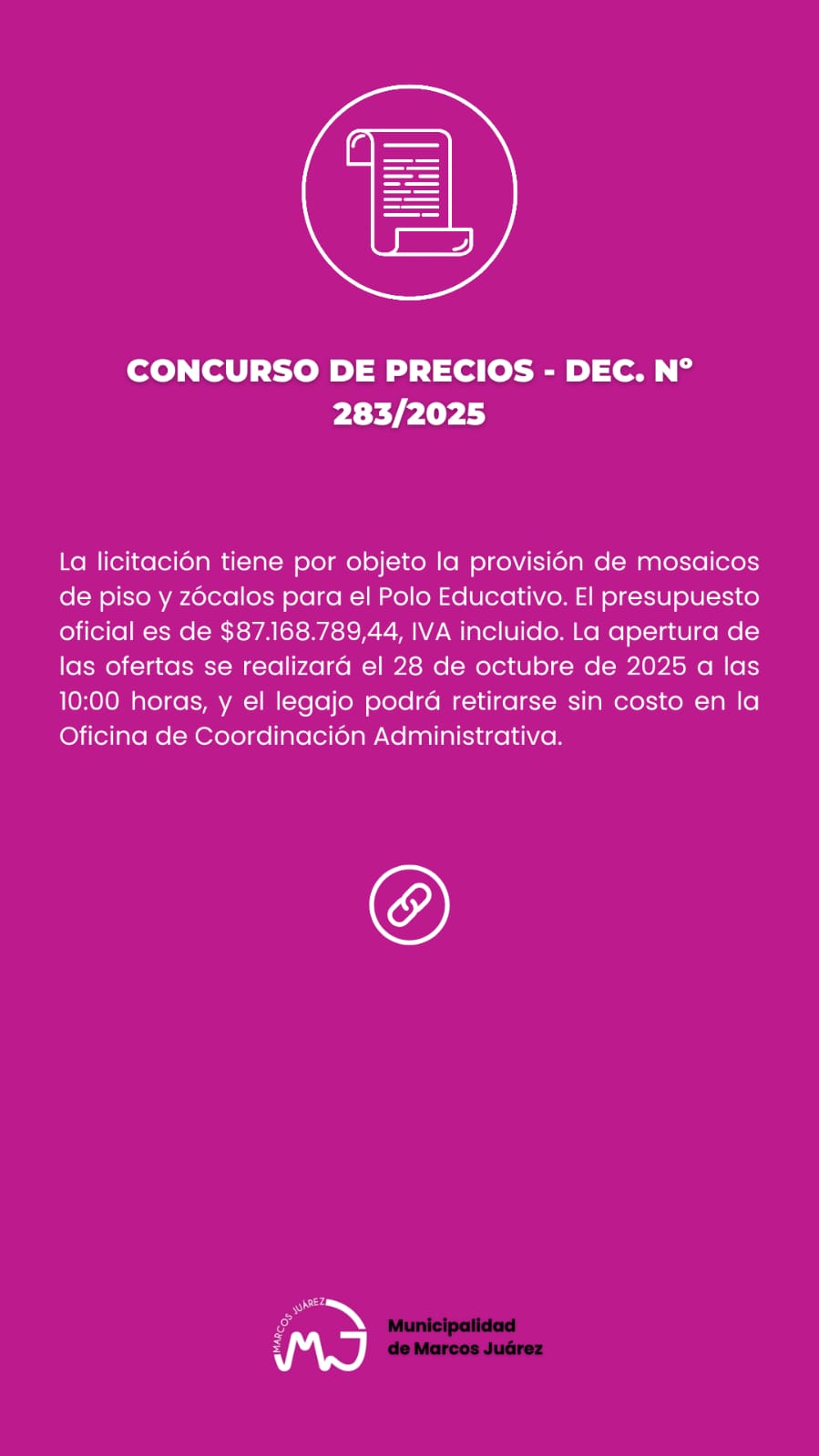 CONCURSO DE PRECIOS - DEC. N° 283/2025

La licitación tiene por objeto la provisión de mosaicos de piso y zócalos para el Polo Educativo. El presupuesto oficial es de $87.168.789,44, IVA incluido. La apertura de las ofertas se realizará el 28 de octubre de 2025 a las 10:00 horas, y el legajo podrá retirarse sin costo en la Oficina de Coordinación Administrativa.

MARCOS JUÁREZ
MJ
Municipalidad
de Marcos Juárez